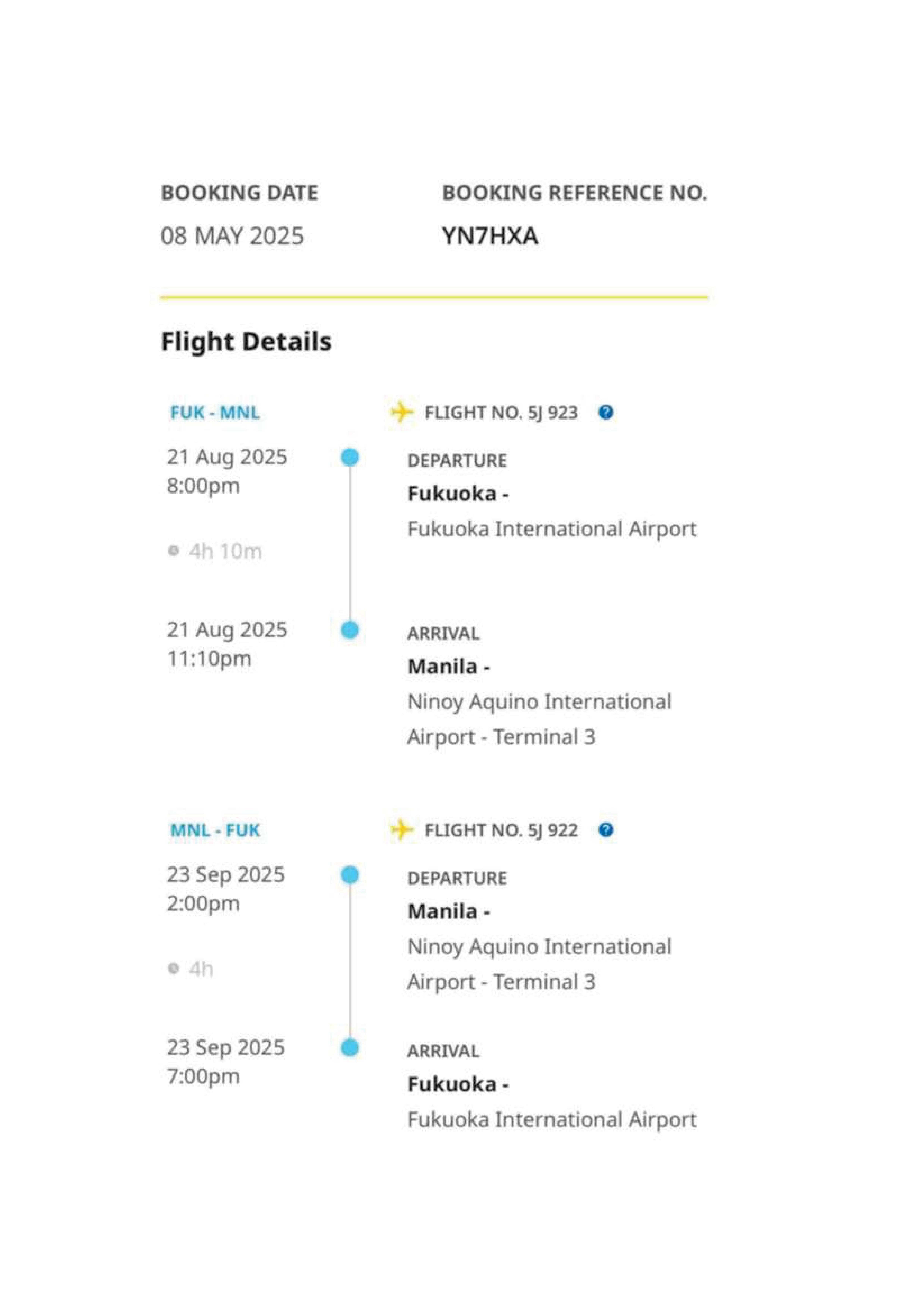 BOOKING DATE
08 MAY 2025

BOOKING REFERENCE NO.
YN7HXA

Flight Details

FUK - MNL

FLIGHT NO. 5J 923

21 Aug 2025
8:00pm

DEPARTURE
Fukuoka -
Fukuoka International Airport

4h 10m

21 Aug 2025
11:10pm

ARRIVAL
Manila -
Ninoy Aquino International Airport - Terminal 3

MNL - FUK

FLIGHT NO. 5J 922

23 Sep 2025
2:00pm

DEPARTURE
Manila -
Ninoy Aquino International Airport - Terminal 3

4h

23 Sep 2025
7:00pm

ARRIVAL
Fukuoka -
Fukuoka International Airport